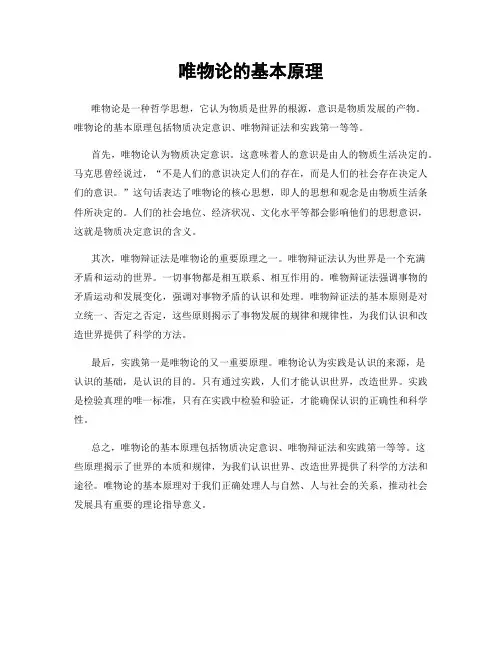 唯物论的基本原理

唯物论是一种哲学思想，它认为物质是世界的根源，意识是物质发展的产物。唯物论的基本原理包括物质决定意识、唯物辩证法和实践第一等等。

首先，唯物论认为物质决定意识。这意味着人的意识是由人的物质生活决定的。马克思曾经说过，“不是人们的意识决定人们的存在，而是人们的社会存在决定人们的意识。”这句话表达了唯物论的核心思想，即人的思想和观念是由物质生活条件所决定的。人们的社会地位、经济状况、文化水平等都会影响他们的思想意识，这就是物质决定意识的含义。

其次，唯物辩证法是唯物论的重要原理之一。唯物辩证法认为世界是一个充满矛盾和运动的世界。一切事物都是相互联系、相互作用的。唯物辩证法强调事物的矛盾运动和发展变化，强调对事物矛盾的认识和处理。唯物辩证法的基本原则是对立统一、否定之否定，这些原则揭示了事物发展的规律和规律性，为我们认识和改造世界提供了科学的方法。

最后，实践第一是唯物论的又一重要原理。唯物论认为实践是认识的来源，是认识的基础，是认识的目的。只有通过实践，人们才能认识世界，改造世界。实践是检验真理的唯一标准，只有在实践中检验和验证，才能确保认识的正确性和科学性。

总之，唯物论的基本原理包括物质决定意识、唯物辩证法和实践第一等等。这些原理揭示了世界的本质和规律，为我们认识世界、改造世界提供了科学的方法和途径。唯物论的基本原理对于我们正确处理人与自然、人与社会的关系，推动社会发展具有重要的理论指导意义。